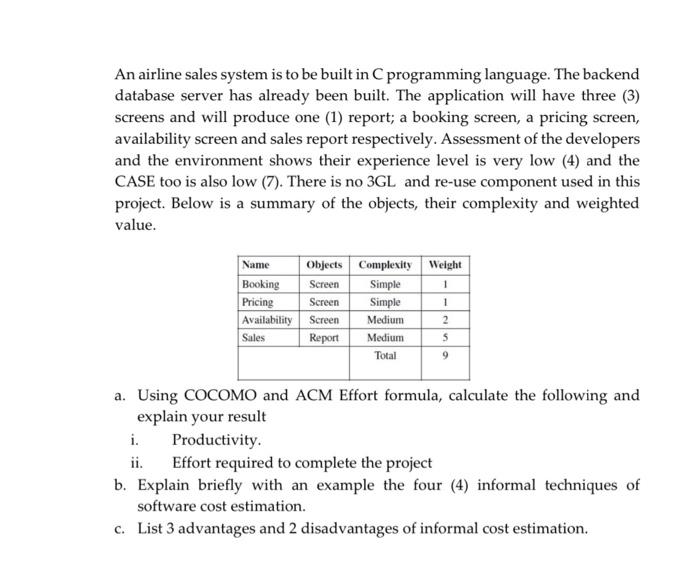 An airline sales system is to be built in C programming language. The backend database server has already been built. The application will have three (3) screens and will produce one (1) report; a booking screen, a pricing screen, availability screen and sales report respectively. Assessment of the developers and the environment shows their experience level is very low (4) and the CASE too is also low (7). There is no 3GL and re-use component used in this project. Below is a summary of the objects, their complexity and weighted value.

| Name | Objects | Complexity | Weight |
|---|---|---|---|
| Booking | Screen | Simple | 1 |
| Pricing | Screen | Simple | 1 |
| Availability | Screen | Medium | 2 |
| Sales | Report | Medium | 5 |
| | | Total | 9 |

a. Using COCOMO and ACM Effort formula, calculate the following and explain your result
i. Productivity.
ii. Effort required to complete the project
b. Explain briefly with an example the four (4) informal techniques of software cost estimation.
c. List 3 advantages and 2 disadvantages of informal cost estimation.